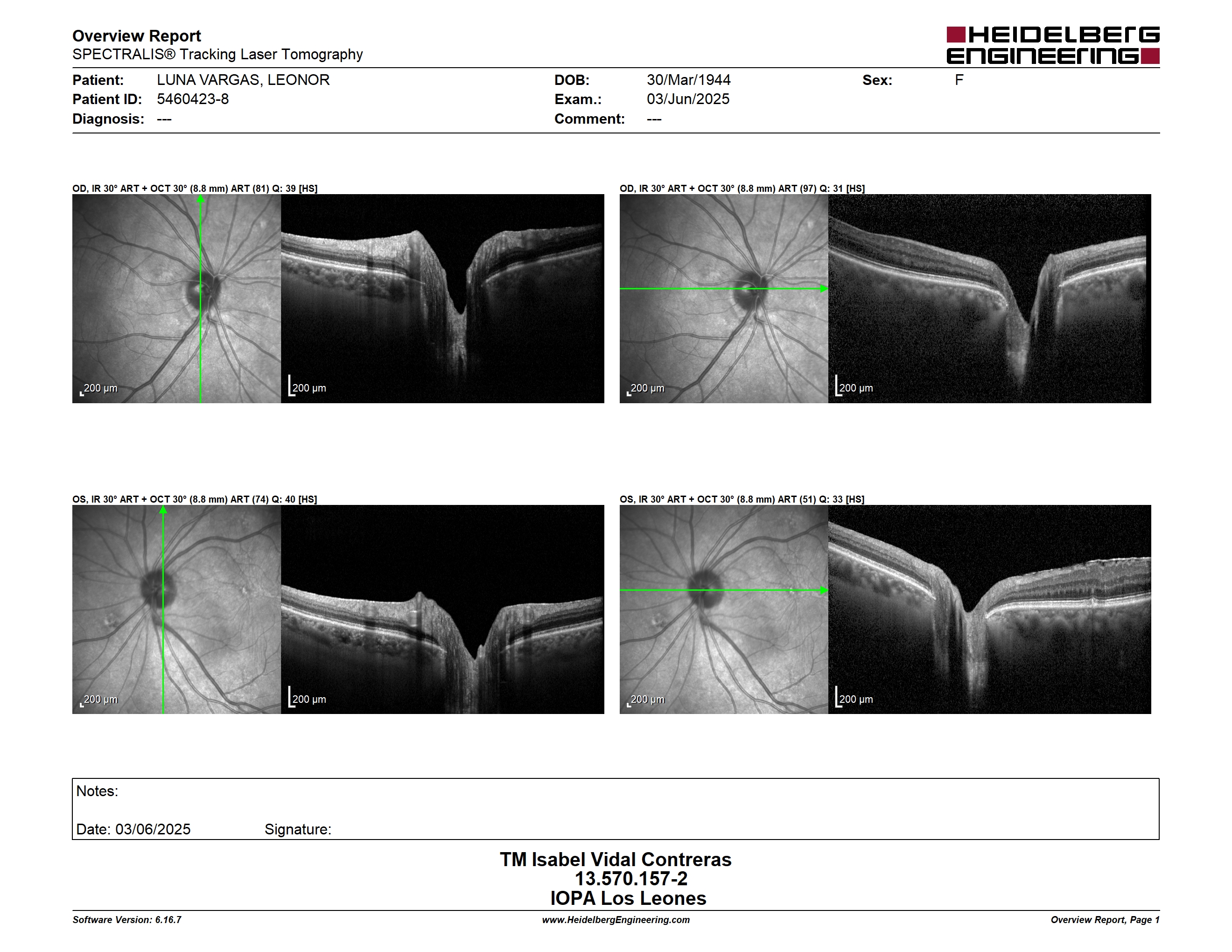 Overview Report
SPECTRALIS® Tracking Laser Tomography

HEIDELBERG ENGINEERING

Patient: LUNA VARGAS, LEONOR
Patient ID: 5460423-8
Diagnosis: ---

DOB: 30/Mar/1944
Exam.: 03/Jun/2025
Comment: ---

Sex: F

OD, IR 30° ART + OCT 30° (8.8 mm) ART (81) Q: 39 [HS]

200 µm

200 µm

OD, IR 30° ART + OCT 30° (8.8 mm) ART (97) Q: 31 [HS]

200 µm

200 µm

OS, IR 30° ART + OCT 30° (8.8 mm) ART (74) Q: 40 [HS]

200 µm

200 µm

OS, IR 30° ART + OCT 30° (8.8 mm) ART (51) Q: 33 [HS]

200 µm

200 µm

Notes:

Date: 03/06/2025 Signature:

TM Isabel Vidal Contreras
13.570.157-2
IOPA Los Leones

Software Version: 6.16.7
www.HeidelbergEngineering.com
Overview Report, Page 1